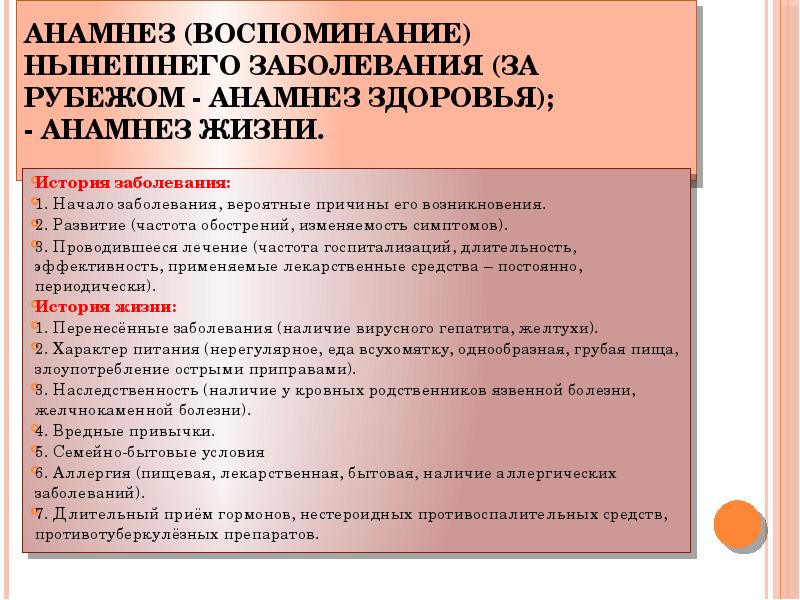 АНАМНЕЗ (ВОСПОМИНАНИЕ) НЫНЕШНЕГО ЗАБОЛЕВАНИЯ (ЗА РУБЕЖОМ - АНАМНЕЗ ЗДОРОВЬЯ);
- АНАМНЕЗ ЖИЗНИ.

История заболевания:
1. Начало заболевания, вероятные причины его возникновения.
2. Развитие (частота обострений, изменяемость симптомов).
3. Проводившееся лечение (частота госпитализаций, длительность, эффективность, применяемые лекарственные средства – постоянно, периодически).
История жизни:
1. Перенесённые заболевания (наличие вирусного гепатита, желтухи).
2. Характер питания (нерегулярное, еда всухомятку, однообразная, грубая пища, злоупотребление острыми приправами).
3. Наследственность (наличие у кровных родственников язвенной болезни, желчнокаменной болезни).
4. Вредные привычки.
5. Семейно-бытовые условия
6. Аллергия (пищевая, лекарственная, бытовая, наличие аллергических заболеваний).
7. Длительный приём гормонов, нестероидных противоспалительных средств, противотуберкулёзных препаратов.